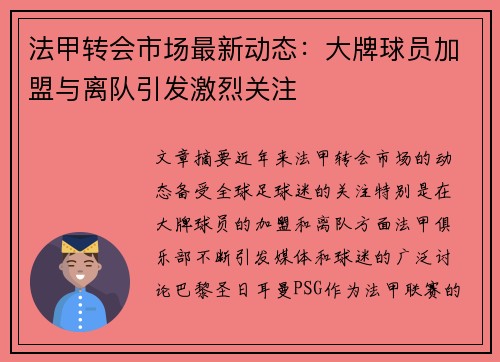 法甲转会市场最新动态：大牌球员加盟与离队引发激烈关注

文章摘要近年来法甲转会市场的动态备受全球足球迷的关注特别是在大牌球员的加盟和离队方面法甲俱乐部不断引发媒体和球迷的广泛讨论巴黎圣日耳曼PSG作为法甲联赛的